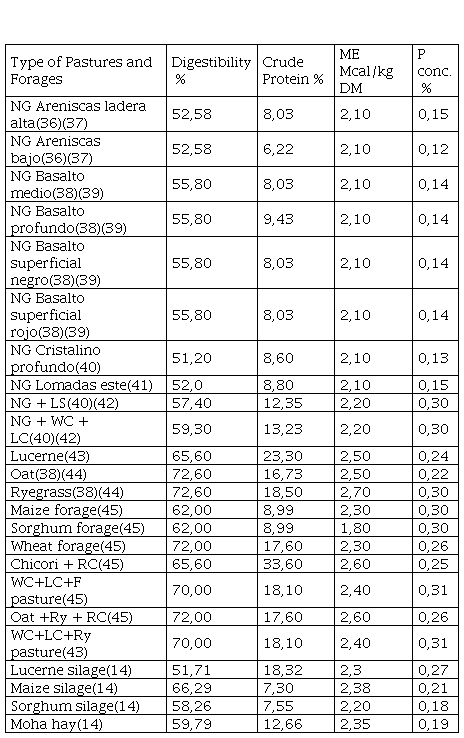 | Type of Pastures and Forages | Digestibility % | Crude Protein % | ME Mcal/kg DM | P conc. % |
|---|---|---|---|---|
| NG Areniscas ladera alta(36)(37) | 52,58 | 8,03 | 2,10 | 0,15 |
| NG Areniscas bajo(36)(37) | 52,58 | 6,22 | 2,10 | 0,12 |
| NG Basalto medio(38)(39) | 55,80 | 8,03 | 2,10 | 0,14 |
| NG Basalto profundo(38)(39) | 55,80 | 9,43 | 2,10 | 0,14 |
| NG Basalto superficial negro(38)(39) | 55,80 | 8,03 | 2,10 | 0,14 |
| NG Basalto superficial rojo(38)(39) | 55,80 | 8,03 | 2,10 | 0,14 |
| NG Cristalino profundo(40) | 51,20 | 8,60 | 2,10 | 0,13 |
| NG Lomadas este(41) | 52,0 | 8,80 | 2,10 | 0,15 |
| NG + LS(40)(42) | 57,40 | 12,35 | 2,20 | 0,30 |
| NG + WC + LC(40)(42) | 59,30 | 13,23 | 2,20 | 0,30 |
| Lucerne(43) | 65,60 | 23,30 | 2,50 | 0,24 |
| Oat(38)(44) | 72,60 | 16,73 | 2,50 | 0,22 |
| Ryegrass(38)(44) | 72,60 | 18,50 | 2,70 | 0,30 |
| Maize forage(45) | 62,00 | 8,99 | 2,30 | 0,30 |
| Sorghum forage(45) | 62,00 | 8,99 | 1,80 | 0,30 |
| Wheat forage(45) | 72,00 | 17,60 | 2,30 | 0,26 |
| Chicori + RC(45) | 65,60 | 33,60 | 2,60 | 0,25 |
| WC+LC+F pasture(45) | 70,00 | 18,10 | 2,40 | 0,31 |
| Oat +Ry + RC(45) | 72,00 | 17,60 | 2,60 | 0,26 |
| WC+LC+Ry pasture(43) | 70,00 | 18,10 | 2,40 | 0,31 |
| Lucerne silage(14) | 51,71 | 18,32 | 2,3 | 0,27 |
| Maize silage(14) | 66,29 | 7,30 | 2,38 | 0,21 |
| Sorghum silage(14) | 58,26 | 7,55 | 2,20 | 0,18 |
| Moha hay(14) | 59,79 | 12,66 | 2,35 | 0,19 |